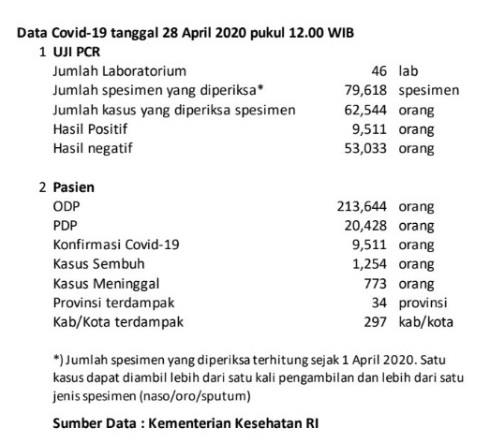 Data Covid-19 tanggal 28 April 2020 pukul 12.00 WIB

1 UJI PCR

| | | |
|---|---|---|
| Jumlah Laboratorium | 46 | lab |
| Jumlah spesimen yang diperiksa* | 79,618 | spesimen |
| Jumlah kasus yang diperiksa spesimen | 62,544 | orang |
| Hasil Positif | 9,511 | orang |
| Hasil negatif | 53,033 | orang |

2 Pasien

| | | |
|---|---|---|
| ODP | 213,644 | orang |
| PDP | 20,428 | orang |
| Konfirmasi Covid-19 | 9,511 | orang |
| Kasus Sembuh | 1,254 | orang |
| Kasus Meninggal | 773 | orang |
| Provinsi terdampak | 34 | provinsi |
| Kab/Kota terdampak | 297 | kab/kota |

*) Jumlah spesimen yang diperiksa terhitung sejak 1 April 2020. Satu kasus dapat diambil lebih dari satu kali pengambilan dan lebih dari satu jenis spesimen (naso/oro/sputum)

Sumber Data : Kementerian Kesehatan RI